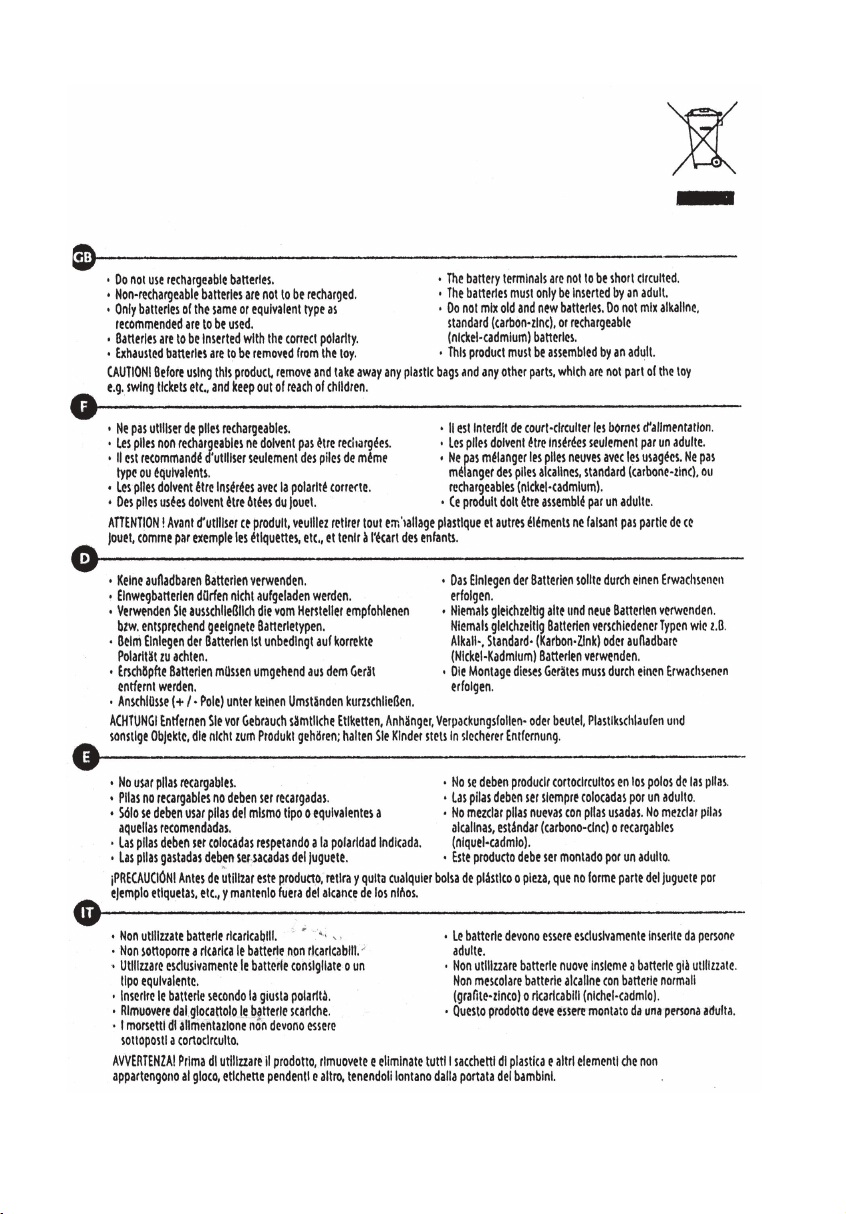 GB

• Do not use rechargeable batteries.
• Non-rechargeable batteries are not to be recharged.
• Only batteries of the same or equivalent type as recommended are to be used.
• Batteries are to be inserted with the correct polarity.
• Exhausted batteries are to be removed from the toy.

• The battery terminals are not to be short circuited.
• The batteries must only be inserted by an adult.
• Do not mix old and new batteries. Do not mix alkaline, standard (carbon-zinc), or rechargeable (nickel-cadmium) batteries.
• This product must be assembled by an adult.

CAUTION! Before using this product, remove and take away any plastic bags and any other parts, which are not part of the toy e.g. swing tickets etc., and keep out of reach of children.

F

• Ne pas utiliser de piles rechargeables.
• Les piles non rechargeables ne doivent pas être rechargées.
• Il est recommandé d'utiliser seulement des piles de même type ou équivalents.
• Les piles doivent être insérées avec la polarité correcte.
• Des piles usées doivent être ôtées du jouet.

• Il est interdit de court-circuiter les bornes d'alimentation.
• Les piles doivent être insérées seulement par un adulte.
• Ne pas mélanger les piles neuves avec les usagées. Ne pas mélanger des piles alcalines, standard (carbone-zinc), ou rechargeables (nickel-cadmium).
• Ce produit doit être assemblé par un adulte.

ATTENTION ! Avant d'utiliser ce produit, veuillez retirer tout emballage plastique et autres éléments ne faisant pas partie de ce jouet, comme par exemple les étiquettes, etc., et tenir à l'écart des enfants.

D

• Keine aufladbaren Batterien verwenden.
• Einwegbatterien dürfen nicht aufgeladen werden.
• Verwenden Sie ausschließlich die vom Hersteller empfohlenen bzw. entsprechend geeignete Batterietypen.
• Beim Einlegen der Batterien ist unbedingt auf korrekte Polarität zu achten.
• Erschöpfte Batterien müssen umgehend aus dem Gerät entfernt werden.
• Anschlüsse (+ / - Pole) unter keinen Umständen kurzschließen.

• Das Einlegen der Batterien sollte durch einen Erwachsenen erfolgen.
• Niemals gleichzeitig alte und neue Batterien verwenden. Niemals gleichzeitig Batterien verschiedener Typen wie z.B. Alkali-, Standard- (Karbon-Zink) oder aufladbare (Nickel-Kadmium) Batterien verwenden.
• Die Montage dieses Gerätes muss durch einen Erwachsenen erfolgen.

ACHTUNG! Entfernen Sie vor Gebrauch sämtliche Etiketten, Anhänger, Verpackungsfolien- oder beutel, Plastikschlaufen und sonstige Objekte, die nicht zum Produkt gehören; halten Sie Kinder stets in sicherer Entfernung.

E

• No usar pilas recargables.
• Pilas no recargables no deben ser recargadas.
• Sólo se deben usar pilas del mismo tipo o equivalentes a aquellas recomendadas.
• Las pilas deben ser colocadas respetando a la polaridad indicada.
• Las pilas gastadas deben ser sacadas del juguete.

• No se deben producir cortocircuitos en los polos de las pilas.
• Las pilas deben ser siempre colocadas por un adulto.
• No mezclar pilas nuevas con pilas usadas. No mezclar pilas alcalinas, estándar (carbono-cinc) o recargables (níquel-cadmio).
• Este producto debe ser montado por un adulto.

¡PRECAUCIÓN! Antes de utilizar este producto, retira y quita cualquier bolsa de plástico o pieza, que no forme parte del juguete por ejemplo etiquetas, etc., y mantenlo fuera del alcance de los niños.

IT

• Non utilizzate batterie ricaricabili.
• Non sottoporre a ricarica le batterie non ricaricabili.
• Utilizzare esclusivamente le batterie consigliate o un tipo equivalente.
• Inserire le batterie secondo la giusta polarità.
• Rimuovere dal giocattolo le batterie scariche.
• I morsetti di alimentazione non devono essere sottoposti a cortocircuito.

• Le batterie devono essere esclusivamente inserite da persone adulte.
• Non utilizzare batterie nuove insieme a batterie già utilizzate. Non mescolare batterie alcaline con batterie normali (grafite-zinco) o ricaricabili (nichel-cadmio).
• Questo prodotto deve essere montato da una persona adulta.

AVVERTENZA! Prima di utilizzare il prodotto, rimuovete e eliminate tutti i sacchetti di plastica e altri elementi che non appartengono al gioco, etichette pendenti e altro, tenendoli lontano dalla portata dei bambini.